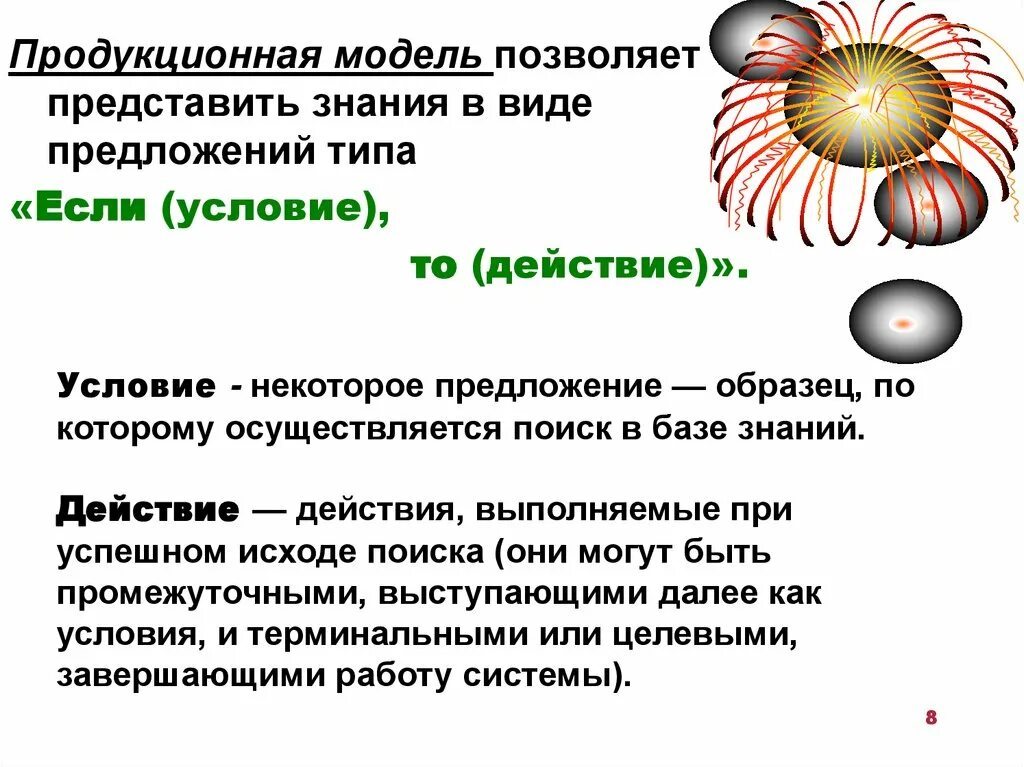 Продукционная модель позволяет представить знания в виде предложений типа

«Если (условие),

то (действие)».

Условие - некоторое предложение — образец, по которому осуществляется поиск в базе знаний.

Действие — действия, выполняемые при успешном исходе поиска (они могут быть промежуточными, выступающими далее как условия, и терминальными или целевыми, завершающими работу системы).

8